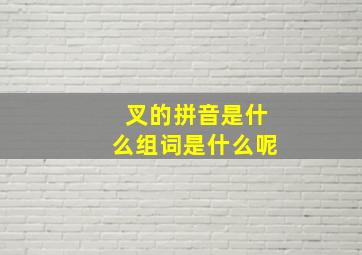 叉的拼音是什么组词是什么呢